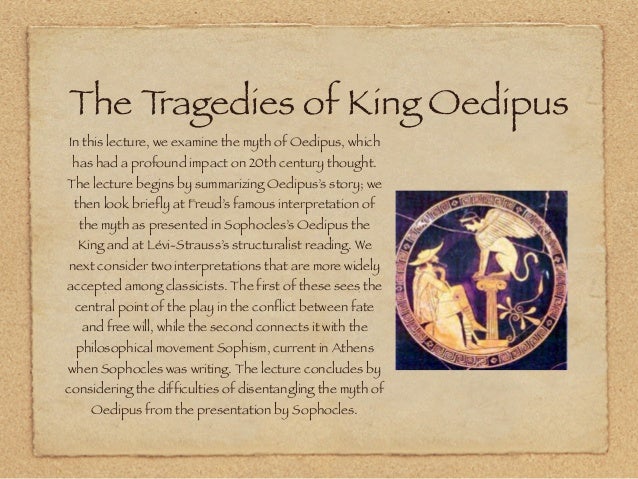 The Tragedies of King Oedipus

In this lecture, we examine the myth of Oedipus, which has had a profound impact on 20th century thought. The lecture begins by summarizing Oedipus's story; we then look briefly at Freud's famous interpretation of the myth as presented in Sophocles's Oedipus the King and at Lévi-Strauss's structuralist reading. We next consider two interpretations that are more widely accepted among classicists. The first of these sees the central point of the play in the conflict between fate and free will, while the second connects it with the philosophical movement Sophism, current in Athens when Sophocles was writing. The lecture concludes by considering the difficulties of disentangling the myth of Oedipus from the presentation by Sophocles.